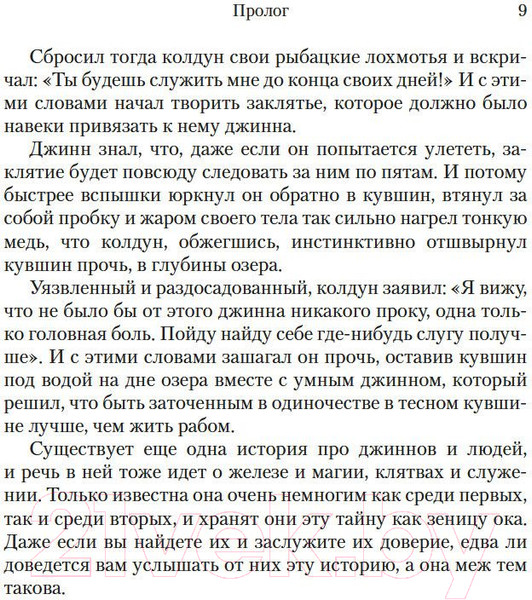 Пролог 9

Сбросил тогда колдун свои рыбацкие лохмотья и вскричал: «Ты будешь служить мне до конца своих дней!» И с этими словами начал творить заклятье, которое должно было навеки привязать к нему джинна.

Джинн знал, что, даже если он попытается улететь, заклятие будет повсюду следовать за ним по пятам. И потому быстрее вспышки юркнул он обратно в кувшин, втянул за собой пробку и жаром своего тела так сильно нагрел тонкую медь, что колдун, обжегшись, инстинктивно отшвырнул кувшин прочь, в глубины озера.

Уязвленный и раздосадованный, колдун заявил: «Я вижу, что не было бы от этого джинна никакого проку, одна только головная боль. Пойду найду себе где-нибудь слугу получше». И с этими словами зашагал он прочь, оставив кувшин под водой на дне озера вместе с умным джинном, который решил, что быть заточенным в одиночестве в тесном кувшине лучше, чем жить рабом.

Существует еще одна история про джиннов и людей, и речь в ней тоже идет о железе и магии, клятвах и служении. Только известна она очень немногим как среди первых, так и среди вторых, и хранят они эту тайну как зеницу ока. Даже если вы найдете их и заслужите их доверие, едва ли доведется вам услышать от них эту историю, а она меж тем такова.

21vek.by